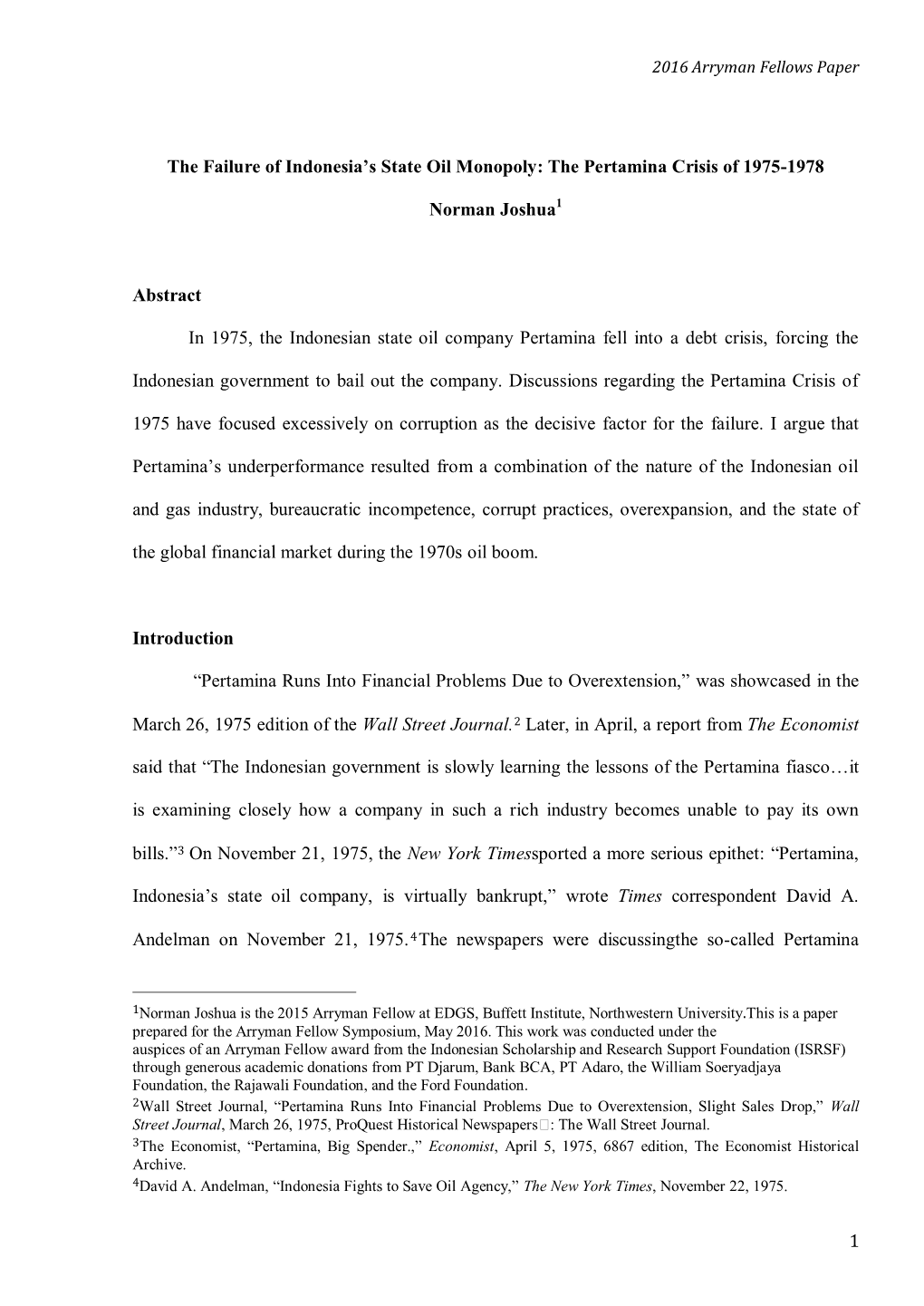 2016 Arryman Fellows Paper

The Failure of Indonesia's State Oil Monopoly: The Pertamina Crisis of 1975-1978

Norman Joshua$^1$

Abstract

In 1975, the Indonesian state oil company Pertamina fell into a debt crisis, forcing the Indonesian government to bail out the company. Discussions regarding the Pertamina Crisis of 1975 have focused excessively on corruption as the decisive factor for the failure. I argue that Pertamina's underperformance resulted from a combination of the nature of the Indonesian oil and gas industry, bureaucratic incompetence, corrupt practices, overexpansion, and the state of the global financial market during the 1970s oil boom.

Introduction

"Pertamina Runs Into Financial Problems Due to Overextension," was showcased in the March 26, 1975 edition of the Wall Street Journal.$^2$ Later, in April, a report from The Economist said that "The Indonesian government is slowly learning the lessons of the Pertamina fiasco…it is examining closely how a company in such a rich industry becomes unable to pay its own bills."$^3$ On November 21, 1975, the New York Timessported a more serious epithet: "Pertamina, Indonesia's state oil company, is virtually bankrupt," wrote Times correspondent David A. Andelman on November 21, 1975.$^4$The newspapers were discussingthe so-called Pertamina

$^1$Norman Joshua is the 2015 Arryman Fellow at EDGS, Buffett Institute, Northwestern University.This is a paper prepared for the Arryman Fellow Symposium, May 2016. This work was conducted under the auspices of an Arryman Fellow award from the Indonesian Scholarship and Research Support Foundation (ISRSF) through generous academic donations from PT Djarum, Bank BCA, PT Adaro, the William Soeryadjaya Foundation, the Rajawali Foundation, and the Ford Foundation.
$^2$Wall Street Journal, "Pertamina Runs Into Financial Problems Due to Overextension, Slight Sales Drop," Wall Street Journal, March 26, 1975, ProQuest Historical Newspapers: The Wall Street Journal.
$^3$The Economist, "Pertamina, Big Spender.," Economist, April 5, 1975, 6867 edition, The Economist Historical Archive.
$^4$David A. Andelman, "Indonesia Fights to Save Oil Agency," The New York Times, November 22, 1975.

1